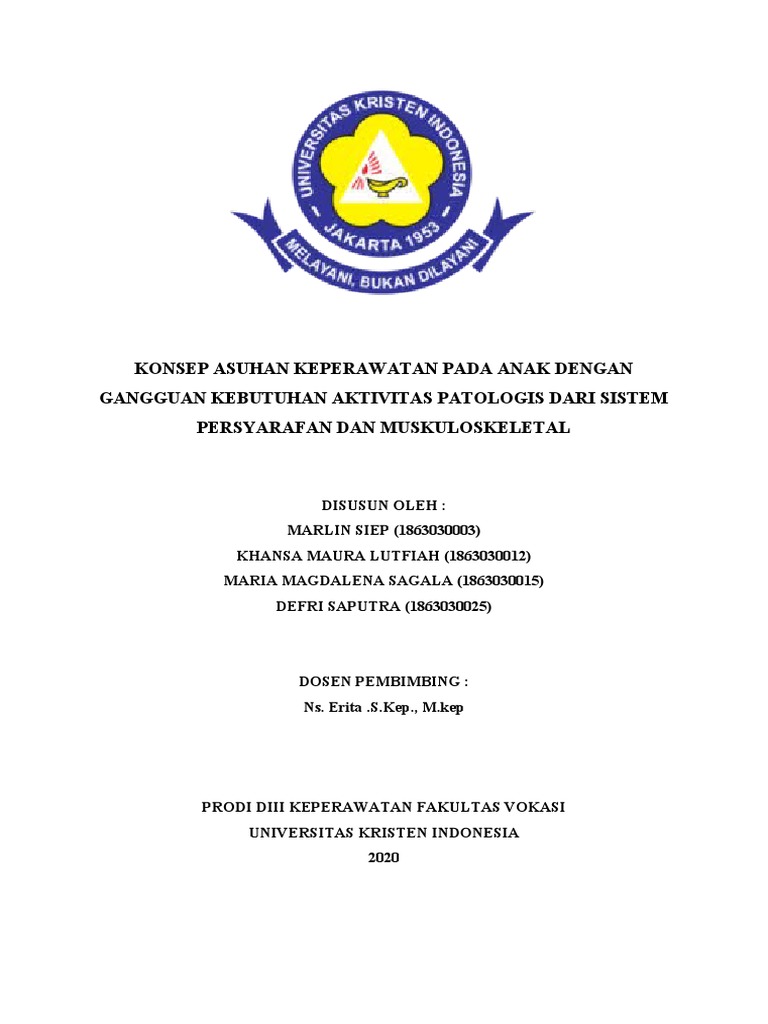 UNIVERSITAS KRISTEN INDONESIA
JAKARTA 1953
MELAYANI, BUKAN DILAYANI

KONSEP ASUHAN KEPERAWATAN PADA ANAK DENGAN GANGGUAN KEBUTUHAN AKTIVITAS PATOLOGIS DARI SISTEM PERSYARAFAN DAN MUSKULOSKELETAL

DISUSUN OLEH :
MARLIN SIEP (1863030003)
KHANSA MAURA LUTFIAH (1863030012)
MARIA MAGDALENA SAGALA (1863030015)
DEFRI SAPUTRA (1863030025)

DOSEN PEMBIMBING :
Ns. Erita .S.Kep., M.kep

PRODI DIII KEPERAWATAN FAKULTAS VOKASI
UNIVERSITAS KRISTEN INDONESIA
2020